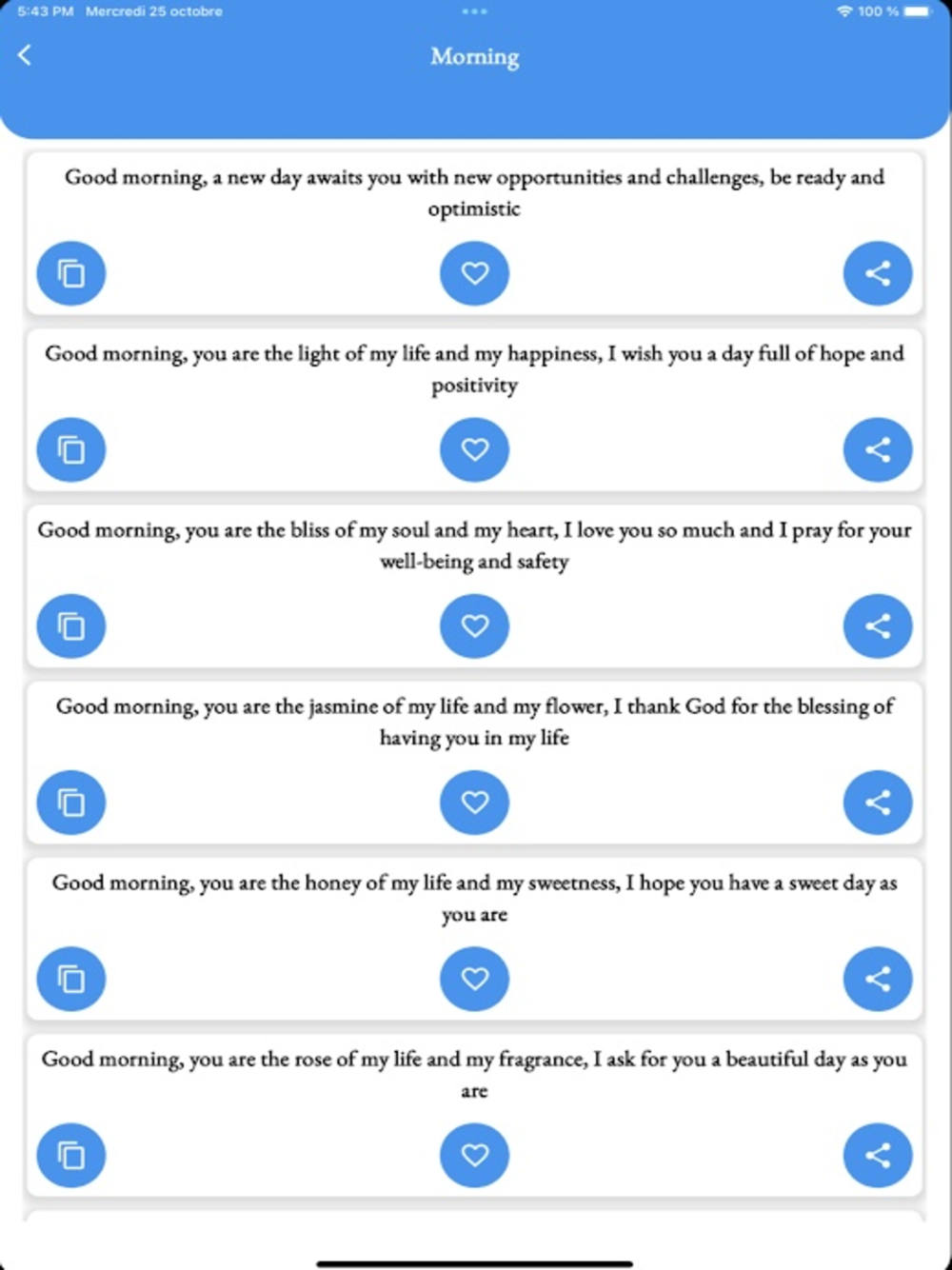 5:43 PM Mercredi 25 octobre

100 %

Morning

Good morning, a new day awaits you with new opportunities and challenges, be ready and optimistic

Good morning, you are the light of my life and my happiness, I wish you a day full of hope and positivity

Good morning, you are the bliss of my soul and my heart, I love you so much and I pray for your well-being and safety

Good morning, you are the jasmine of my life and my flower, I thank God for the blessing of having you in my life

Good morning, you are the honey of my life and my sweetness, I hope you have a sweet day as you are

Good morning, you are the rose of my life and my fragrance, I ask for you a beautiful day as you are